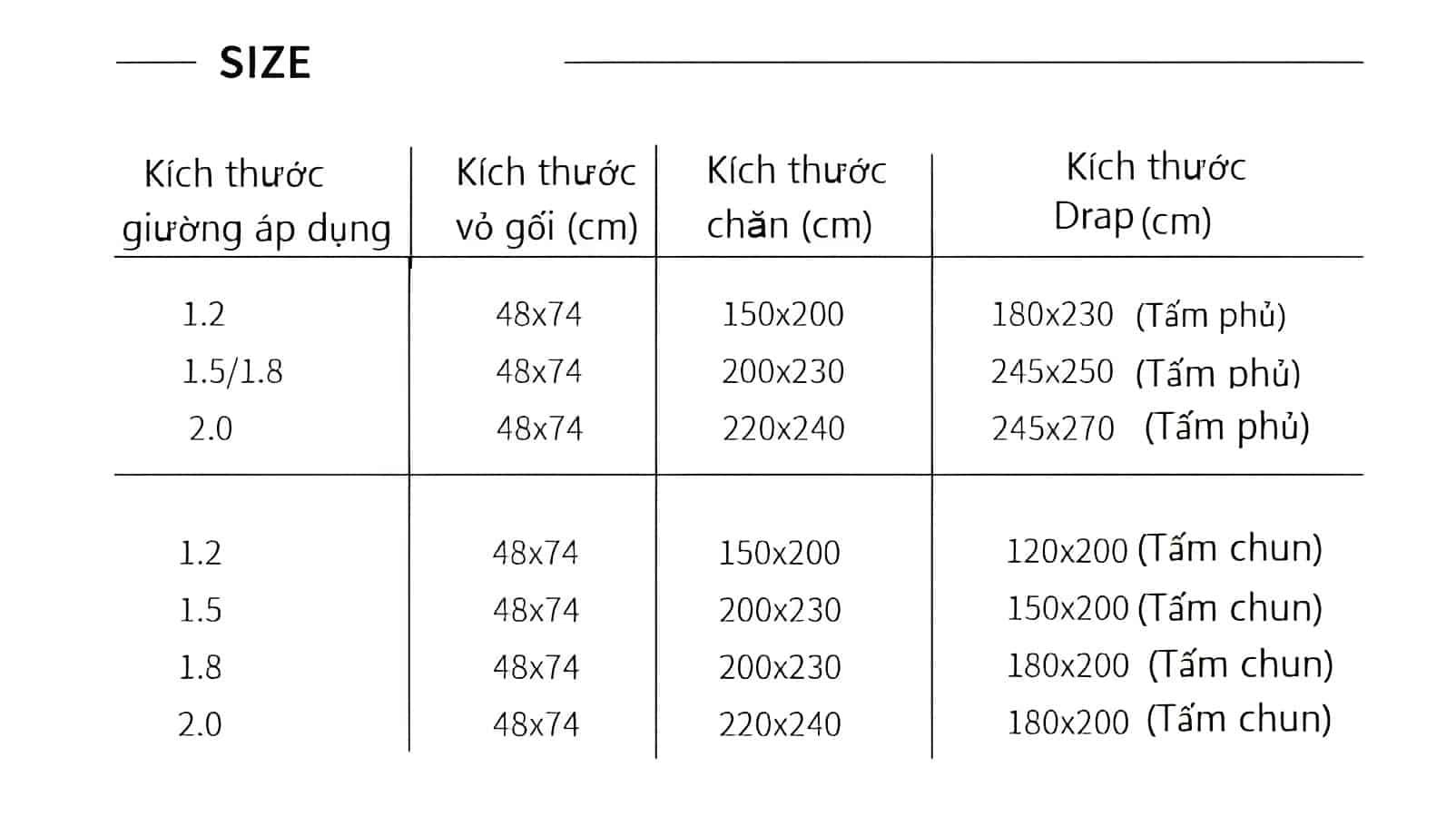 SIZE

| Kích thước giường áp dụng | Kích thước vỏ gối (cm) | Kích thước chăn (cm) | Kích thước Drap (cm) |
|---|---|---|---|
| 1.2 | 48x74 | 150x200 | 180x230 (Tấm phủ) |
| 1.5/1.8 | 48x74 | 200x230 | 245x250 (Tấm phủ) |
| 2.0 | 48x74 | 220x240 | 245x270 (Tấm phủ) |
| 1.2 | 48x74 | 150x200 | 120x200 (Tấm chun) |
| 1.5 | 48x74 | 200x230 | 150x200 (Tấm chun) |
| 1.8 | 48x74 | 200x230 | 180x200 (Tấm chun) |
| 2.0 | 48x74 | 220x240 | 180x200 (Tấm chun) |